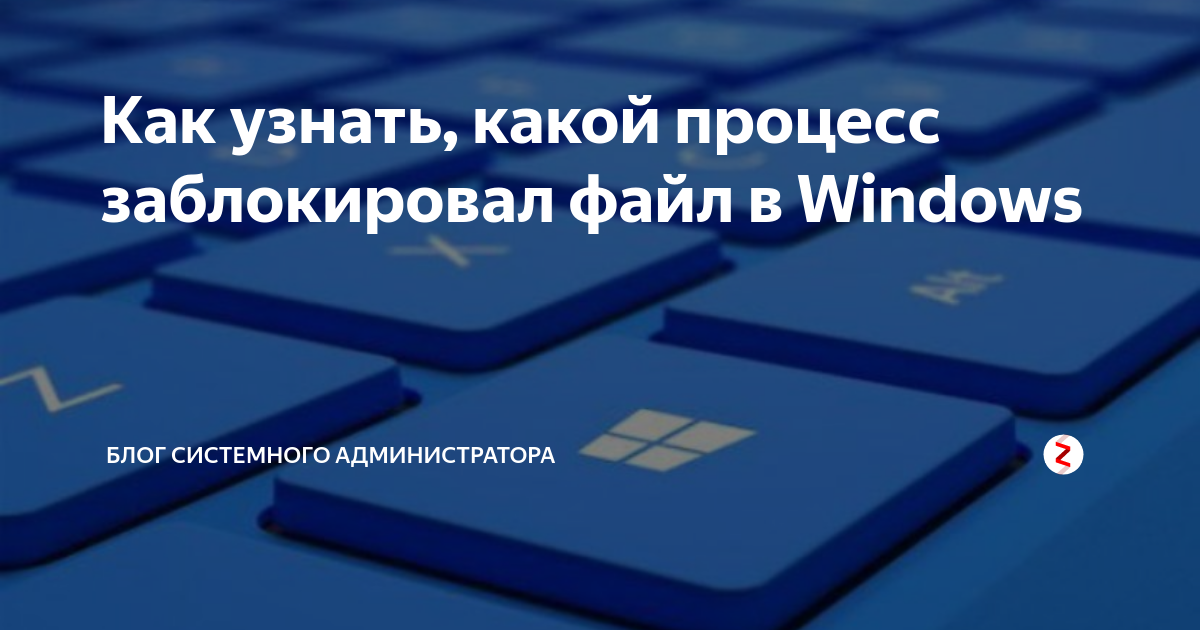 Как узнать, какой процесс заблокировал файл в Windows

БЛОГ СИСТЕМНОГО АДМИНИСТРАТОРА